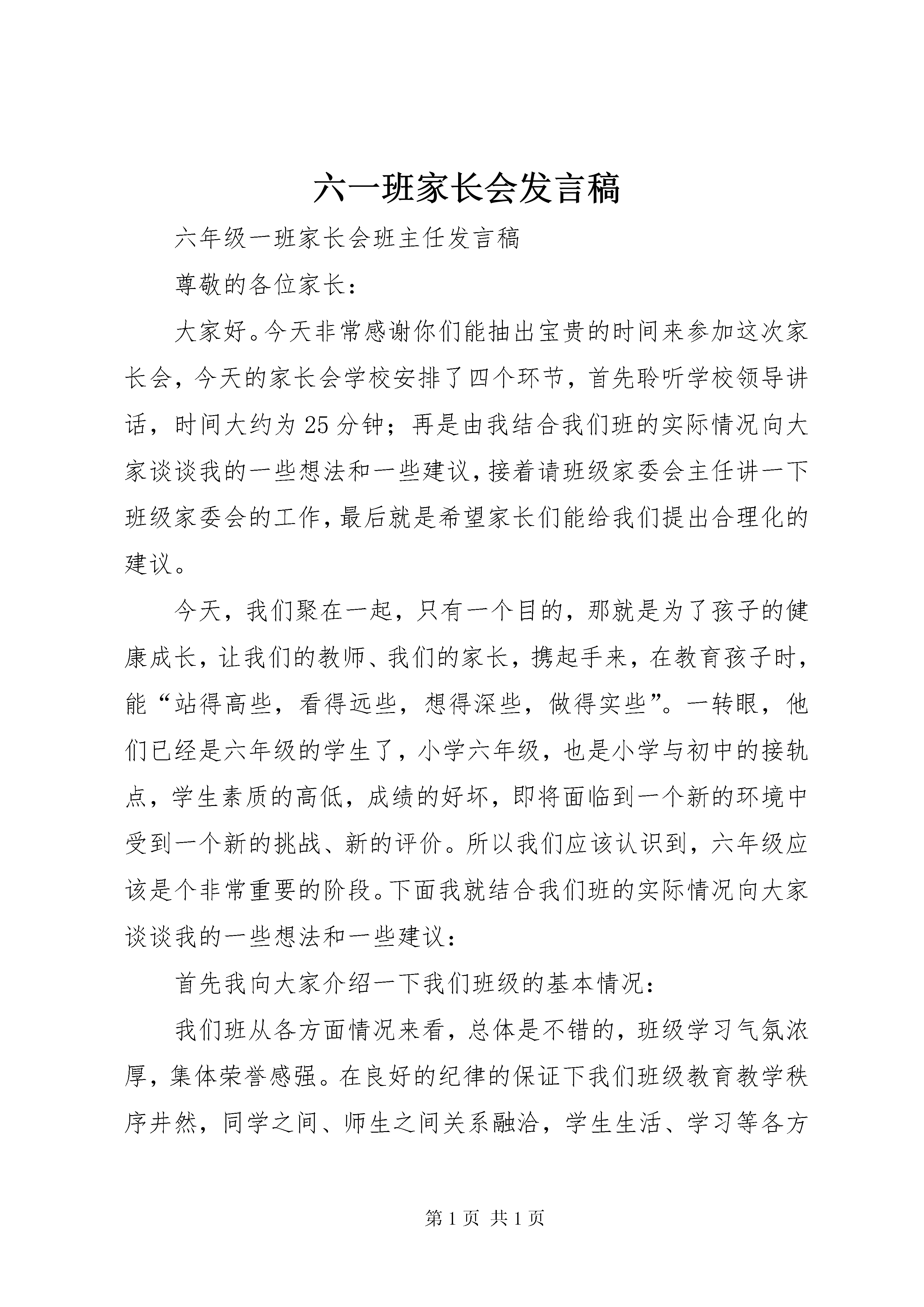 六一班家长会发言稿

六年级一班家长会班主任发言稿

尊敬的各位家长：

大家好。今天非常感谢你们能抽出宝贵的时间来参加这次家长会，今天的家长会学校安排了四个环节，首先聆听学校领导讲话，时间大约为25分钟；再是由我结合我们班的实际情况向大家谈谈我的一些想法和一些建议，接着请班级家委会主任讲一下班级家委会的工作，最后就是希望家长们能给我们提出合理化的建议。

今天，我们聚在一起，只有一个目的，那就是为了孩子的健康成长，让我们的教师、我们的家长，携起手来，在教育孩子时，能“站得高些，看得远些，想得深些，做得实些”。一转眼，他们已经是六年级的学生了，小学六年级，也是小学与初中的接轨点，学生素质的高低，成绩的好坏，即将面临到一个新的环境中受到一个新的挑战、新的评价。所以我们应该认识到，六年级应该是个非常重要的阶段。下面我就结合我们班的实际情况向大家谈谈我的一些想法和一些建议：

首先我向大家介绍一下我们班级的基本情况：

我们班从各方面情况来看，总体是不错的，班级学习气氛浓厚，集体荣誉感强。在良好的纪律的保证下我们班级教育教学秩序井然，同学之间、师生之间关系融洽，学生生活、学习等各方

第1页 共1页